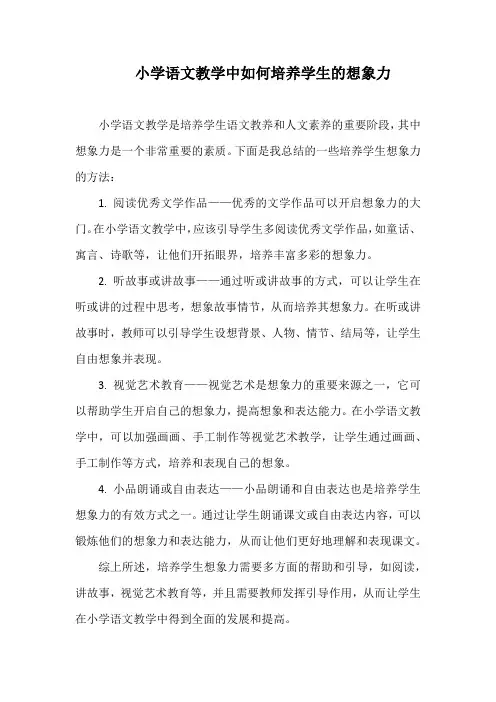 小学语文教学中如何培养学生的想象力

小学语文教学是培养学生语文教养和人文素养的重要阶段，其中想象力是一个非常重要的素质。下面是我总结的一些培养学生想象力的方法：

1. 阅读优秀文学作品——优秀的文学作品可以开启想象力的大门。在小学语文教学中，应该引导学生多阅读优秀文学作品，如童话、寓言、诗歌等，让他们开拓眼界，培养丰富多彩的想象力。

2. 听故事或讲故事——通过听或讲故事的方式，可以让学生在听或讲的过程中思考，想象故事情节，从而培养其想象力。在听或讲故事时，教师可以引导学生设想背景、人物、情节、结局等，让学生自由想象并表现。

3. 视觉艺术教育——视觉艺术是想象力的重要来源之一，它可以帮助学生开启自己的想象力，提高想象和表达能力。在小学语文教学中，可以加强画画、手工制作等视觉艺术教学，让学生通过画画、手工制作等方式，培养和表现自己的想象。

4. 小品朗诵或自由表达——小品朗诵和自由表达也是培养学生想象力的有效方式之一。通过让学生朗诵课文或自由表达内容，可以锻炼他们的想象力和表达能力，从而让他们更好地理解和表现课文。

综上所述，培养学生想象力需要多方面的帮助和引导，如阅读，讲故事，视觉艺术教育等，并且需要教师发挥引导作用，从而让学生在小学语文教学中得到全面的发展和提高。